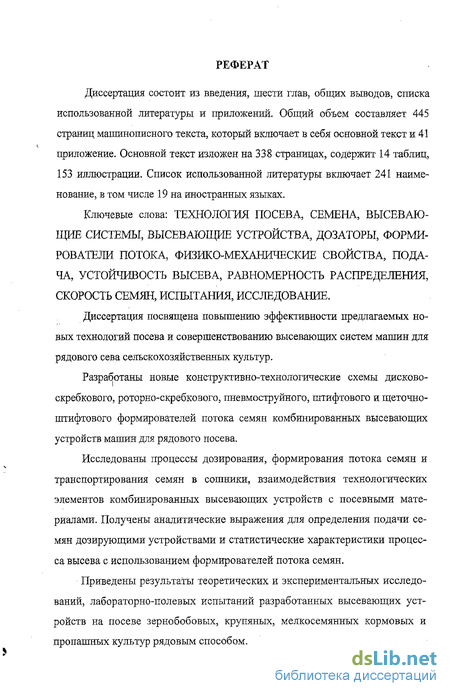 РЕФЕРАТ

Диссертация состоит из введения, шести глав, общих выводов, списка использованной литературы и приложений. Общий объем составляет 445 страниц машинописного текста, который включает в себя основной текст и 41 приложение. Основной текст изложен на 338 страницах, содержит 14 таблиц, 153 иллюстрации. Список использованной литературы включает 241 наименование, в том числе 19 на иностранных языках.

Ключевые слова: ТЕХНОЛОГИЯ ПОСЕВА, СЕМЕНА, ВЫСЕВАЮЩИЕ СИСТЕМЫ, ВЫСЕВАЮЩИЕ УСТРОЙСТВА, ДОЗАТОРЫ, ФОРМИРОВАТЕЛИ ПОТОКА, ФИЗИКО-МЕХАНИЧЕСКИЕ СВОЙСТВА, ПОДАЧА, УСТОЙЧИВОСТЬ ВЫСЕВА, РАВНОМЕРНОСТЬ РАСПРЕДЕЛЕНИЯ, СКОРОСТЬ СЕМЯН, ИСПЫТАНИЯ, ИССЛЕДОВАНИЕ.

Диссертация посвящена повышению эффективности предлагаемых новых технологий посева и совершенствованию высевающих систем машин для рядового сева сельскохозяйственных культур.

Разработаны новые конструктивно-технологические схемы дисково-скребкового, роторно-скребкового, пневмоструйного, штифтового и щеточно-штифтового формирователей потока семян комбинированных высевающих устройств машин для рядового посева.

Исследованы процессы дозирования, формирования потока семян и транспортирования семян в сошники, взаимодействия технологических элементов комбинированных высевающих устройств с посевными материалами. Получены аналитические выражения для определения подачи семян дозирующими устройствами и статистические характеристики процесса высева с использованием формирователей потока семян.

Приведены результаты теоретических и экспериментальных исследований, лабораторно-полевых испытаний разработанных высевающих устройств на посеве зернобобовых, крупяных, мелкосемянных кормовых и пропашных культур рядовым способом.

dsLib.net
библиотека диссертаций